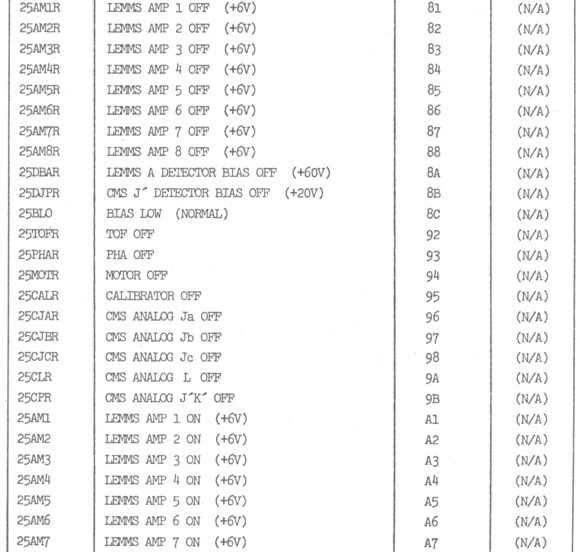 | 25AM1R | LEMMS AMP 1 OFF (+6V) | 81 | (N/A) |
|---|---|---|---|
| 25AM2R | LEMMS AMP 2 OFF (+6V) | 82 | (N/A) |
| 25AM3R | LEMMS AMP 3 OFF (+6V) | 83 | (N/A) |
| 25AM4R | LEMMS AMP 4 OFF (+6V) | 84 | (N/A) |
| 25AM5R | LEMMS AMP 5 OFF (+6V) | 85 | (N/A) |
| 25AM6R | LEMMS AMP 6 OFF (+6V) | 86 | (N/A) |
| 25AM7R | LEMMS AMP 7 OFF (+6V) | 87 | (N/A) |
| 25AM8R | LEMMS AMP 8 OFF (+6V) | 88 | (N/A) |
| 25DBAR | LEMMS A DETECTOR BIAS OFF (+60V) | 8A | (N/A) |
| 25DJPR | CMS J´ DETECTOR BIAS OFF (+20V) | 8B | (N/A) |
| 25BLO | BIAS LOW (NORMAL) | 8C | (N/A) |
| 25TOFR | TOF OFF | 92 | (N/A) |
| 25PHAR | PHA OFF | 93 | (N/A) |
| 25MOTR | MOTOR OFF | 94 | (N/A) |
| 25CALR | CALIBRATOR OFF | 95 | (N/A) |
| 25CJAR | CMS ANALOG Ja OFF | 96 | (N/A) |
| 25CJBR | CMS ANALOG Jb OFF | 97 | (N/A) |
| 25CJCR | CMS ANALOG Jc OFF | 98 | (N/A) |
| 25CLR | CMS ANALOG L OFF | 9A | (N/A) |
| 25CPR | CMS ANALOG J´K´ OFF | 9B | (N/A) |
| 25AM1 | LEMMS AMP 1 ON (+6V) | A1 | (N/A) |
| 25AM2 | LEMMS AMP 2 ON (+6V) | A2 | (N/A) |
| 25AM3 | LEMMS AMP 3 ON (+6V) | A3 | (N/A) |
| 25AM4 | LEMMS AMP 4 ON (+6V) | A4 | (N/A) |
| 25AM5 | LEMMS AMP 5 ON (+6V) | A5 | (N/A) |
| 25AM6 | LEMMS AMP 6 ON (+6V) | A6 | (N/A) |
| 25AM7 | LEMMS AMP 7 ON (+6V) | A7 | (N/A) |